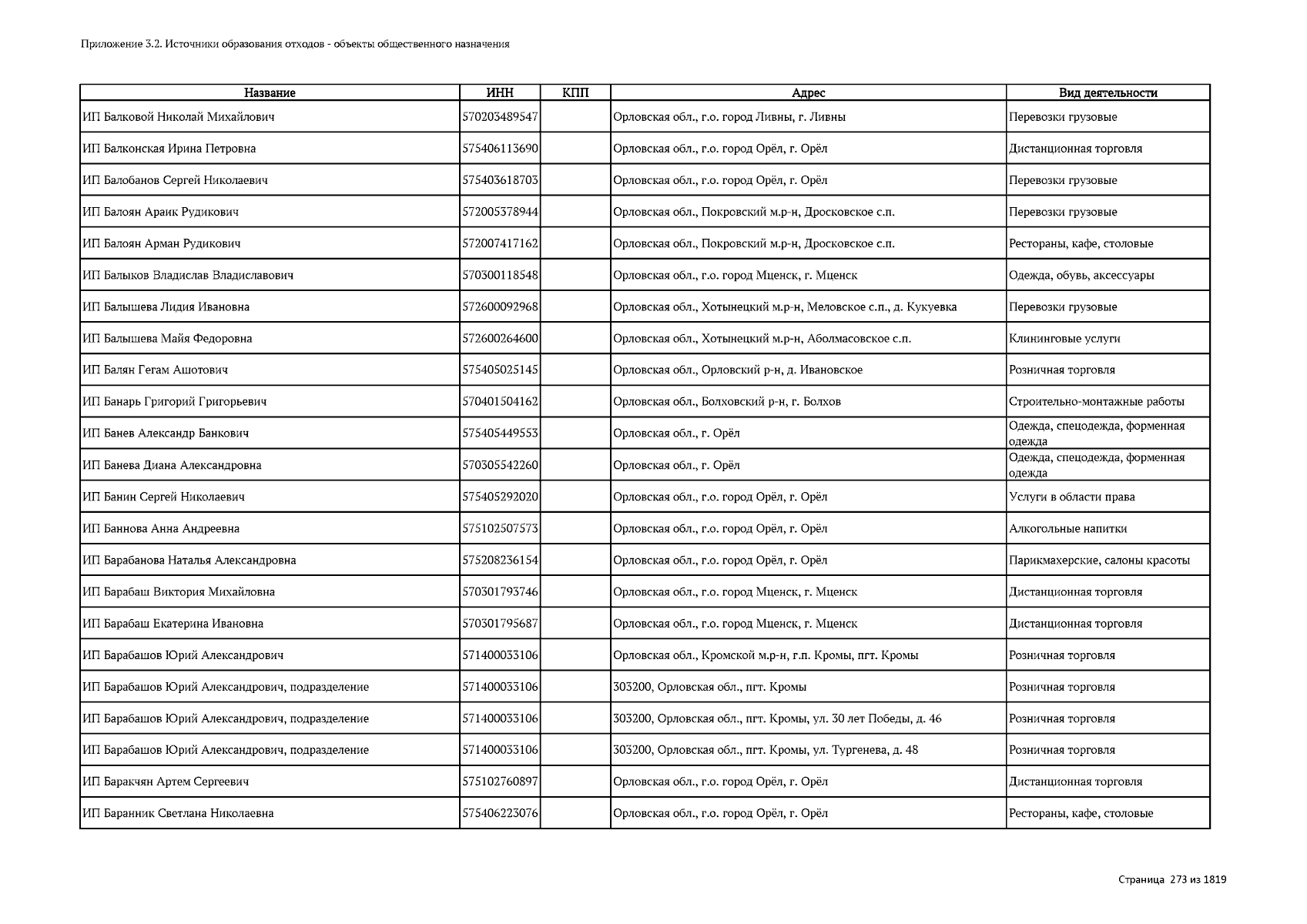 Приложение 3.2. Источники образования отходов - объекты общественного назначения

| Название | ИНН | КПП | Адрес | Вид деятельности |
|---|---|---|---|---|
| ИП Балковой Николай Михайлович | 570203489547 | | Орловская обл., г.о. город Ливны, г. Ливны | Перевозки грузовые |
| ИП Балконская Ирина Петровна | 575406113690 | | Орловская обл., г.о. город Орёл, г. Орёл | Дистанционная торговля |
| ИП Балобанов Сергей Николаевич | 575403618703 | | Орловская обл., г.о. город Орёл, г. Орёл | Перевозки грузовые |
| ИП Балоян Араик Рудикович | 572005378944 | | Орловская обл., Покровский м.р-н, Дросковское с.п. | Перевозки грузовые |
| ИП Балоян Арман Рудикович | 572007417162 | | Орловская обл., Покровский м.р-н, Дросковское с.п. | Рестораны, кафе, столовые |
| ИП Балыков Владислав Владиславович | 570300118548 | | Орловская обл., г.о. город Мценск, г. Мценск | Одежда, обувь, аксессуары |
| ИП Балышева Лидия Ивановна | 572600092968 | | Орловская обл., Хотынецкий м.р-н, Меловское с.п., д. Кукуевка | Перевозки грузовые |
| ИП Балышева Майя Федоровна | 572600264600 | | Орловская обл., Хотынецкий м.р-н, Аболмасовское с.п. | Клининговые услуги |
| ИП Балян Гегам Ашотович | 575405025145 | | Орловская обл., Орловский р-н, д. Ивановское | Розничная торговля |
| ИП Банарь Григорий Григорьевич | 570401504162 | | Орловская обл., Болховский р-н, г. Болхов | Строительно-монтажные работы |
| ИП Банев Александр Банкович | 575405449553 | | Орловская обл., г. Орёл | Одежда, спецодежда, форменная одежда |
| ИП Банева Диана Александровна | 570305542260 | | Орловская обл., г. Орёл | Одежда, спецодежда, форменная одежда |
| ИП Банин Сергей Николаевич | 575405292020 | | Орловская обл., г.о. город Орёл, г. Орёл | Услуги в области права |
| ИП Баннова Анна Андреевна | 575102507573 | | Орловская обл., г.о. город Орёл, г. Орёл | Алкогольные напитки |
| ИП Барабанова Наталья Александровна | 575208236154 | | Орловская обл., г.о. город Орёл, г. Орёл | Парикмахерские, салоны красоты |
| ИП Барабаш Виктория Михайловна | 570301793746 | | Орловская обл., г.о. город Мценск, г. Мценск | Дистанционная торговля |
| ИП Барабаш Екатерина Ивановна | 570301795687 | | Орловская обл., г.о. город Мценск, г. Мценск | Дистанционная торговля |
| ИП Барабашов Юрий Александрович | 571400033106 | | Орловская обл., Кромской м.р-н, г.п. Кромы, пгт. Кромы | Розничная торговля |
| ИП Барабашов Юрий Александрович, подразделение | 571400033106 | | 303200, Орловская обл., пгт. Кромы | Розничная торговля |
| ИП Барабашов Юрий Александрович, подразделение | 571400033106 | | 303200, Орловская обл., пгт. Кромы, ул. 30 лет Победы, д. 46 | Розничная торговля |
| ИП Барабашов Юрий Александрович, подразделение | 571400033106 | | 303200, Орловская обл., пгт. Кромы, ул. Тургенева, д. 48 | Розничная торговля |
| ИП Баракчян Артем Сергеевич | 575102760897 | | Орловская обл., г.о. город Орёл, г. Орёл | Дистанционная торговля |
| ИП Баранник Светлана Николаевна | 575406223076 | | Орловская обл., г.о. город Орёл, г. Орёл | Рестораны, кафе, столовые |

Страница 273 из 1819